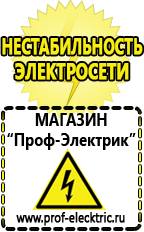 НЕСТАБИЛЬНОСТЬ
ЭЛЕКТРОСЕТИ

МАГАЗИН
“Проф-Электрик”

www.prof-electric.ru